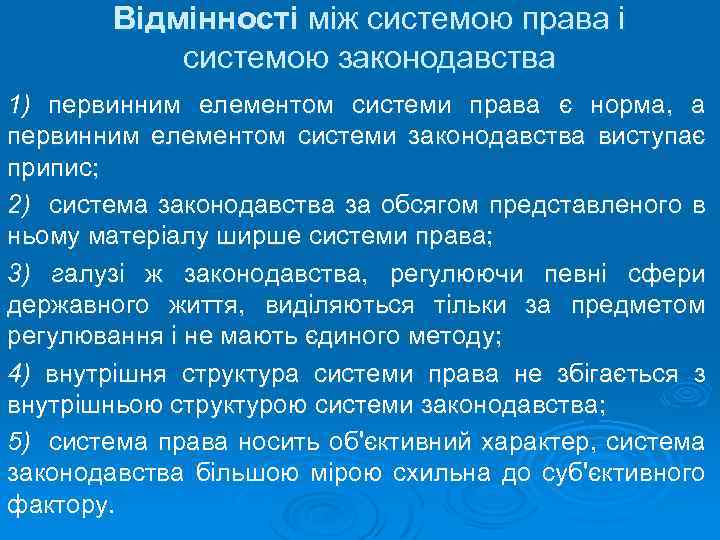 Відмінності між системою права і системою законодавства

1) первинним елементом системи права є норма, а первинним елементом системи законодавства виступає припис;

2) система законодавства за обсягом представленого в ньому матеріалу ширше системи права;

3) галузі ж законодавства, регулюючи певні сфери державного життя, виділяються тільки за предметом регулювання і не мають єдиного методу;

4) внутрішня структура системи права не збігається з внутрішньою структурою системи законодавства;

5) система права носить об'єктивний характер, система законодавства більшою мірою схильна до суб'єктивного фактору.